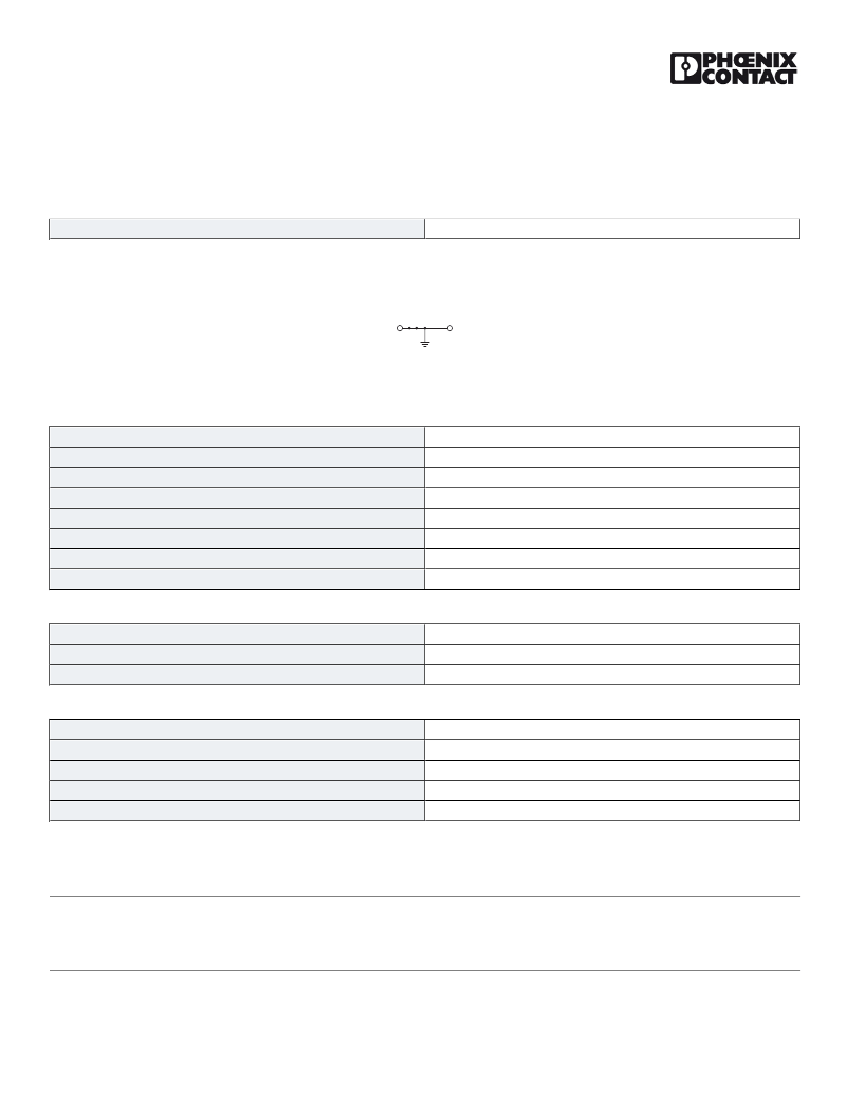 PHŒNIX CONTACT